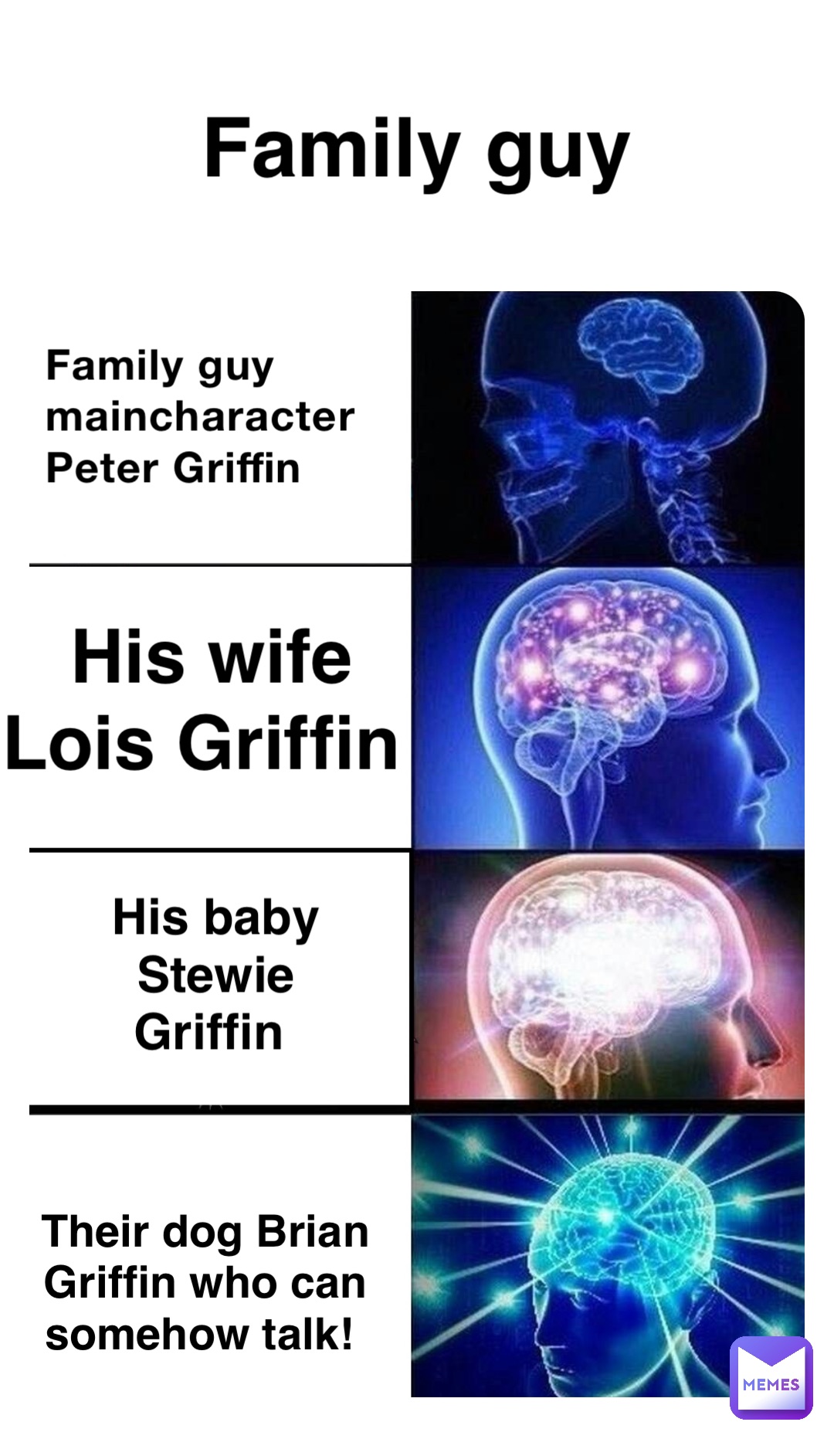 Family guy

Family guy maincharacter Peter Griffin

His wife Lois Griffin

His baby Stewie Griffin

Their dog Brian Griffin who can somehow talk!

MEMES